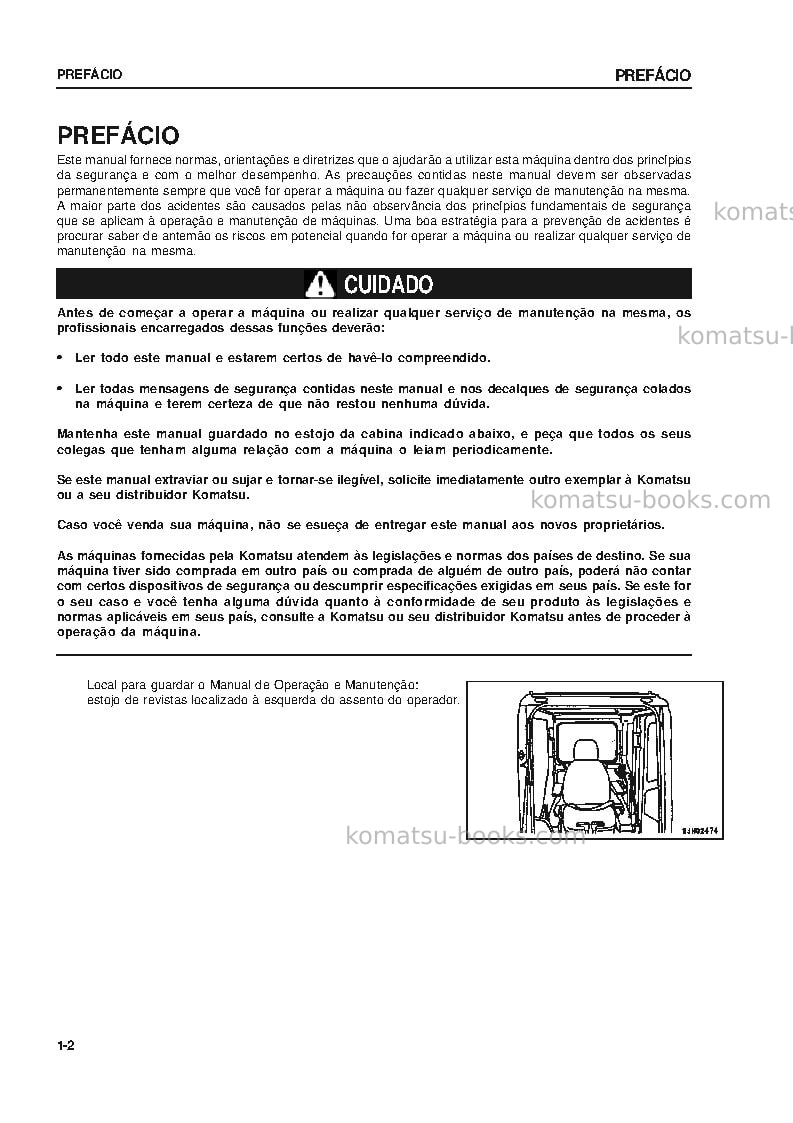 PREFÁCIO PREFÁCIO

PREFÁCIO

Este manual fornece normas, orientações e diretrizes que o ajudarão a utilizar esta máquina dentro dos princípios da segurança e com o melhor desempenho. As precauções contidas neste manual devem ser observadas permanentemente sempre que você for operar a máquina ou fazer qualquer serviço de manutenção na mesma. A maior parte dos acidentes são causados pelas não observância dos princípios fundamentais de segurança que se aplicam à operação e manutenção de máquinas. Uma boa estratégia para a prevenção de acidentes é procurar saber de antemão os riscos em potencial quando for operar a máquina ou realizar qualquer serviço de manutenção na mesma.

CUIDADO

Antes de começar a operar a máquina ou realizar qualquer serviço de manutenção na mesma, os profissionais encarregados dessas funções deverão:

• Ler todo este manual e estarem certos de havê-lo compreendido.

• Ler todas mensagens de segurança contidas neste manual e nos decalques de segurança colados na máquina e terem certeza de que não restou nenhuma dúvida.

Mantenha este manual guardado no estojo da cabina indicado abaixo, e peça que todos os seus colegas que tenham alguma relação com a máquina o leiam periodicamente.

Se este manual extraviar ou sujar e tornar-se ilegível, solicite imediatamente outro exemplar à Komatsu ou a seu distribuidor Komatsu.

Caso você venda sua máquina, não se esueça de entregar este manual aos novos proprietários.

As máquinas fornecidas pela Komatsu atendem às legislações e normas dos países de destino. Se sua máquina tiver sido comprada em outro país ou comprada de alguém de outro país, poderá não contar com certos dispositivos de segurança ou descumprir especificações exigidas em seus país. Se este for o seu caso e você tenha alguma dúvida quanto à conformidade de seu produto às legislações e normas aplicáveis em seus país, consulte a Komatsu ou seu distribuidor Komatsu antes de proceder à operação da máquina.

Local para guardar o Manual de Operação e Manutenção:
estojo de revistas localizado à esquerda do assento do operador.

1-2

komatsu-books.com